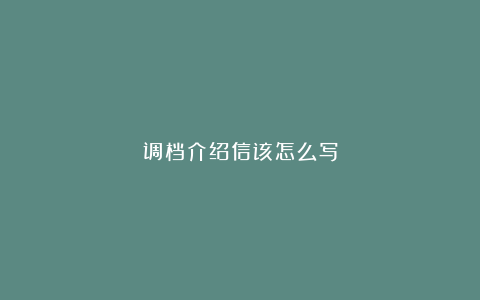 调档介绍信该怎么写